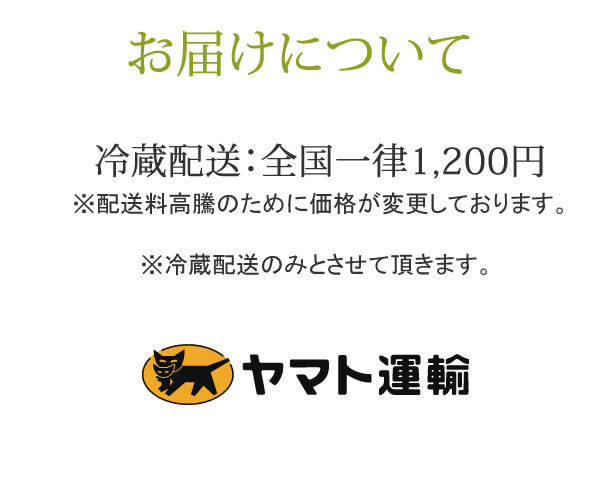 お届けについて

冷蔵配送：全国一律1,200円
※配送料高騰のために価格が変更しております。

※冷蔵配送のみとさせて頂きます。

ヤマト運輸